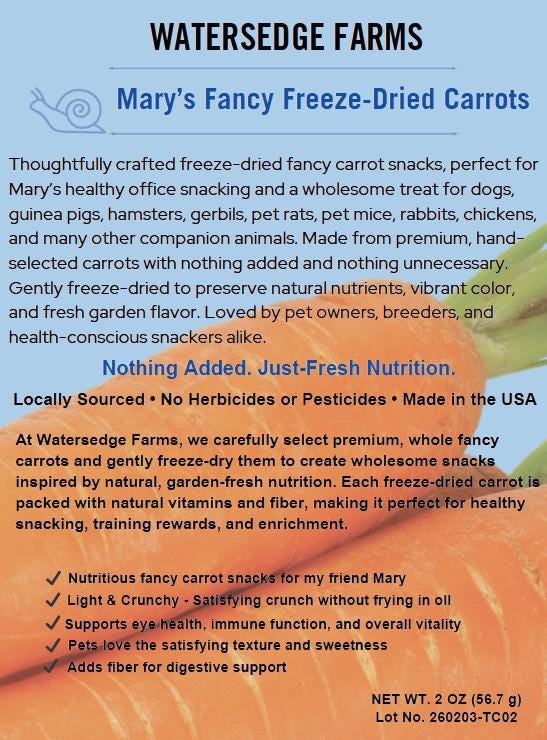 WATERSEDGE FARMS

Mary's Fancy Freeze-Dried Carrots

Thoughtfully crafted freeze-dried fancy carrot snacks, perfect for Mary's healthy office snacking and a wholesome treat for dogs, guinea pigs, hamsters, gerbils, pet rats, pet mice, rabbits, chickens, and many other companion animals. Made from premium, hand-selected carrots with nothing added and nothing unnecessary. Gently freeze-dried to preserve natural nutrients, vibrant color, and fresh garden flavor. Loved by pet owners, breeders, and health-conscious snackers alike.

Nothing Added. Just-Fresh Nutrition.

Locally Sourced • No Herbicides or Pesticides • Made in the USA

At Watersedge Farms, we carefully select premium, whole fancy carrots and gently freeze-dry them to create wholesome snacks inspired by natural, garden-fresh nutrition. Each freeze-dried carrot is packed with natural vitamins and fiber, making it perfect for healthy snacking, training rewards, and enrichment.

✓ Nutritious fancy carrot snacks for my friend Mary
✓ Light & Crunchy - Satisfying crunch without frying in oil
✓ Supports eye health, immune function, and overall vitality
✓ Pets love the satisfying texture and sweetness
✓ Adds fiber for digestive support

NET WT. 2 OZ (56.7 g)
Lot No. 260203-TC02